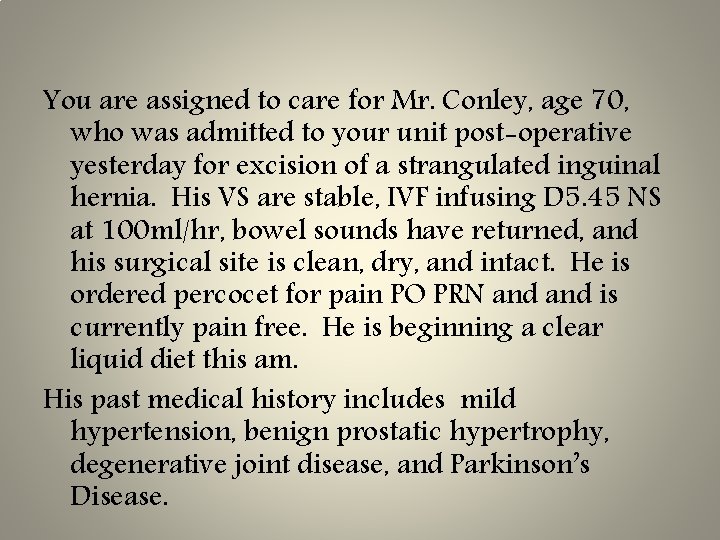 You are assigned to care for Mr. Conley, age 70, who was admitted to your unit post-operative yesterday for excision of a strangulated inguinal hernia. His VS are stable, IVF infusing D5.45 NS at 100ml/hr, bowel sounds have returned, and his surgical site is clean, dry, and intact. He is ordered percocet for pain PO PRN and and is currently pain free. He is beginning a clear liquid diet this am.

His past medical history includes mild hypertension, benign prostatic hypertrophy, degenerative joint disease, and Parkinson's Disease.